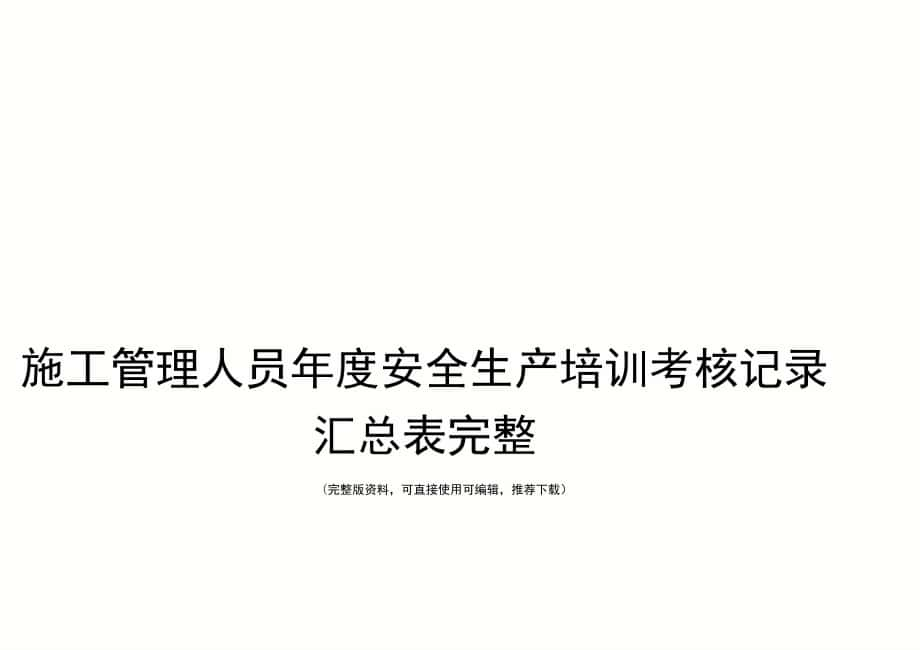 施工管理人员年度安全生产培训考核记录汇总表完整

（完整版资料，可直接使用可编辑，推荐下载）